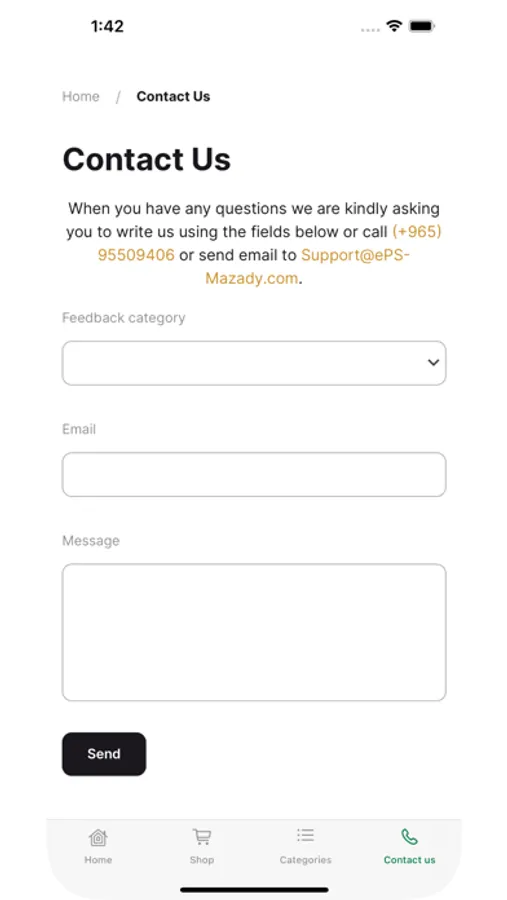 1:42

Home / Contact Us

Contact Us

When you have any questions we are kindly asking you to write us using the fields below or call (+965) 95509406 or send email to Support@ePS-Mazady.com.

Feedback category

Email

Message

Send

Home Shop Categories Contact us